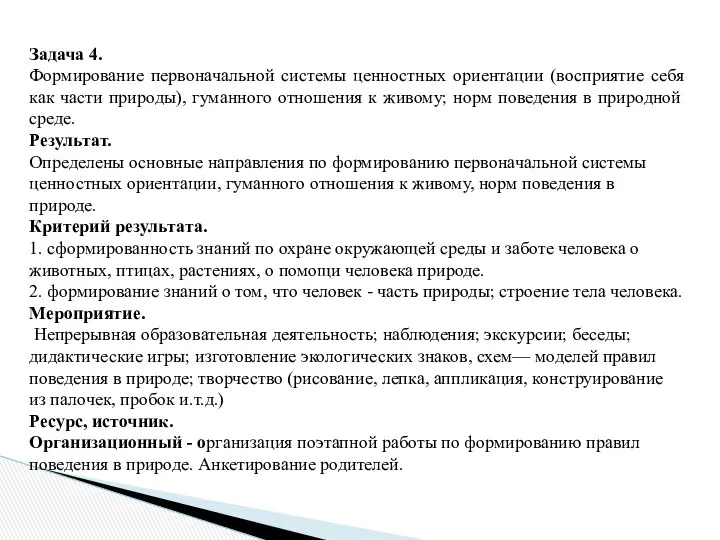 Задача 4.
Формирование первоначальной системы ценностных ориентации (восприятие себя как части природы), гуманного отношения к живому; норм поведения в природной среде.
Результат.
Определены основные направления по формированию первоначальной системы ценностных ориентации, гуманного отношения к живому, норм поведения в природе.
Критерий результата.
1. сформированность знаний по охране окружающей среды и заботе человека о животных, птицах, растениях, о помощи человека природе.
2. формирование знаний о том, что человек - часть природы; строение тела человека.
Мероприятие.
Непрерывная образовательная деятельность; наблюдения; экскурсии; беседы; дидактические игры; изготовление экологических знаков, схем— моделей правил поведения в природе; творчество (рисование, лепка, аппликация, конструирование из палочек, пробок и.т.д.)
Ресурс, источник.
Организационный - организация поэтапной работы по формированию правил поведения в природе. Анкетирование родителей.